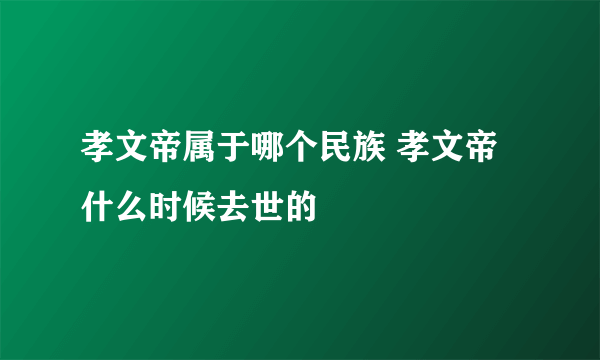 孝文帝属于哪个民族 孝文帝什么时候去世的